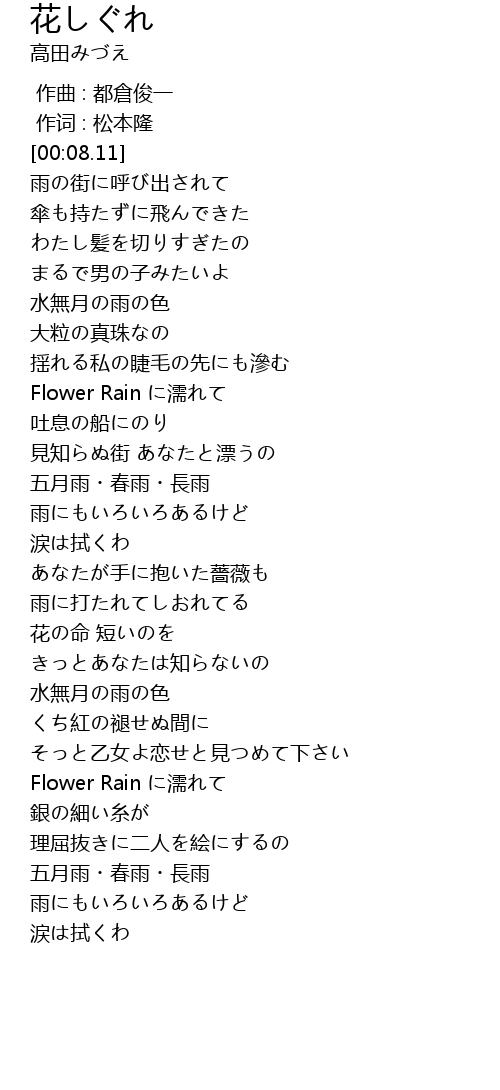 花しぐれ
高田みづえ

作曲 : 都倉俊一
作词 : 松本隆
[00:08.11]
雨の街に呼び出されて
傘も持たずに飛んできた
わたし髪を切りすぎたの
まるで男の子みたいよ
水無月の雨の色
大粒の真珠なの
揺れる私の睫毛の先にも滲む
Flower Rain に濡れて
吐息の船にのり
見知らぬ街 あなたと漂うの
五月雨・春雨・長雨
雨にもいろいろあるけど
涙は拭くわ
あなたが手に抱いた薔薇も
雨に打たれてしおれてる
花の命 短いのを
きっとあなたは知らないの
水無月の雨の色
くち紅の褪せぬ間に
そっと乙女よ恋せと見つめて下さい
Flower Rain に濡れて
銀の細い糸が
理屈抜きに二人を絵にするの
五月雨・春雨・長雨
雨にもいろいろあるけど
涙は拭くわ